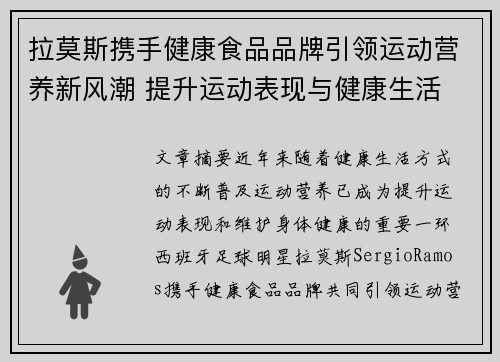 拉莫斯携手健康食品品牌引领运动营养新风潮 提升运动表现与健康生活

文章摘要近年来随着健康生活方式的不断普及运动营养已成为提升运动表现和维护身体健康的重要一环西班牙足球明星拉莫斯SergioRamos携手健康食品品牌共同引领运动营